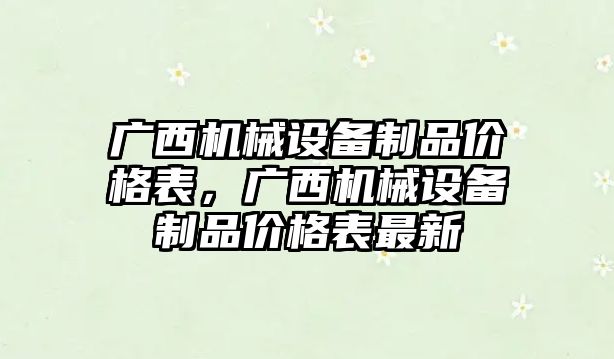 广西机械设备制品价格表，广西机械设备制品价格表最新